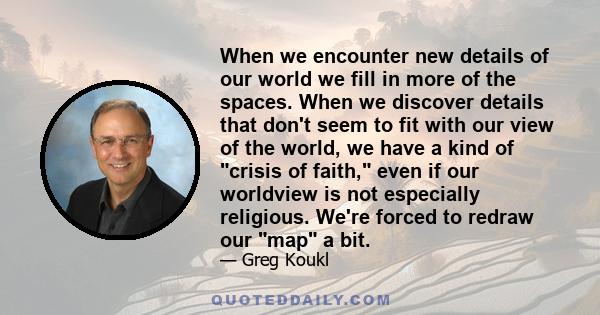 When we encounter new details of our world we fill in more of the spaces. When we discover details that don't seem to fit with our view of the world, we have a kind of "crisis of faith," even if our worldview is not especially religious. We're forced to redraw our "map" a bit.

— Greg Koukl

QUOTEDDAILY.COM